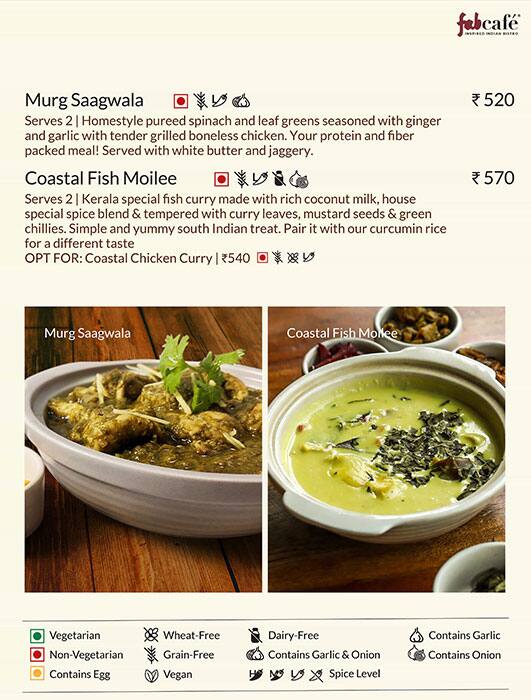 fabcafé
INSPIRED INDIAN BISTRO

Murg Saagwala ₹ 520

Serves 2 | Homestyle pureed spinach and leaf greens seasoned with ginger and garlic with tender grilled boneless chicken. Your protein and fiber packed meal! Served with white butter and jaggery.

Coastal Fish Moilee ₹ 570

Serves 2 | Kerala special fish curry made with rich coconut milk, house special spice blend & tempered with curry leaves, mustard seeds & green chillies. Simple and yummy south Indian treat. Pair it with our curcumin rice for a different taste

OPT FOR: Coastal Chicken Curry | ₹540

Murg Saagwala

Coastal Fish Moilee

Vegetarian
Non-Vegetarian
Contains Egg
Wheat-Free
Grain-Free
Vegan
Dairy-Free
Contains Garlic & Onion
Spice Level
Contains Garlic
Contains Onion